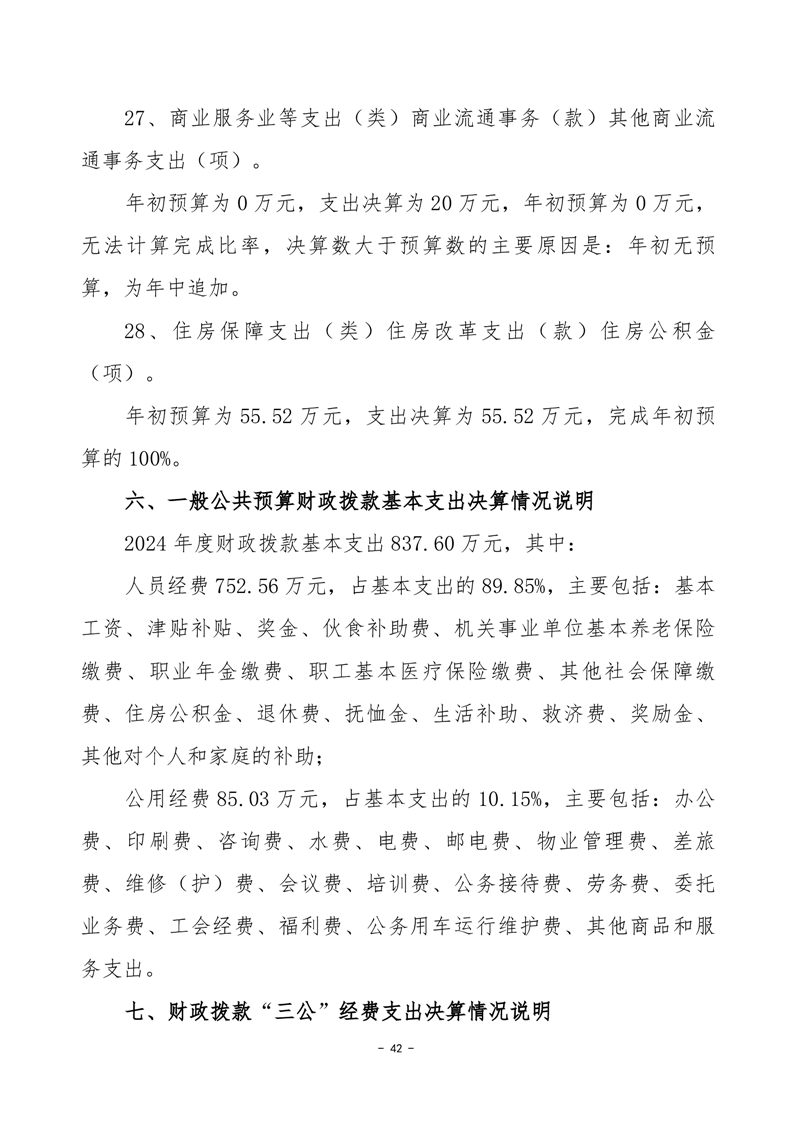 27、商业服务业等支出（类）商业流通事务（款）其他商业流通事务支出（项）。

年初预算为 0 万元，支出决算为 20 万元，年初预算为 0 万元，无法计算完成比率，决算数大于预算数的主要原因是：年初无预算，为年中追加。

28、住房保障支出（类）住房改革支出（款）住房公积金（项）。

年初预算为 55.52 万元，支出决算为 55.52 万元，完成年初预算的 100%。

六、一般公共预算财政拨款基本支出决算情况说明

2024 年度财政拨款基本支出 837.60 万元，其中：

人员经费 752.56 万元，占基本支出的 89.85%，主要包括：基本工资、津贴补贴、奖金、伙食补助费、机关事业单位基本养老保险缴费、职业年金缴费、职工基本医疗保险缴费、其他社会保障缴费、住房公积金、退休费、抚恤金、生活补助、救济费、奖励金、其他对个人和家庭的补助；

公用经费 85.03 万元，占基本支出的 10.15%，主要包括：办公费、印刷费、咨询费、水费、电费、邮电费、物业管理费、差旅费、维修（护）费、会议费、培训费、公务接待费、劳务费、委托业务费、工会经费、福利费、公务用车运行维护费、其他商品和服务支出。

七、财政拨款“三公”经费支出决算情况说明

- 42 -